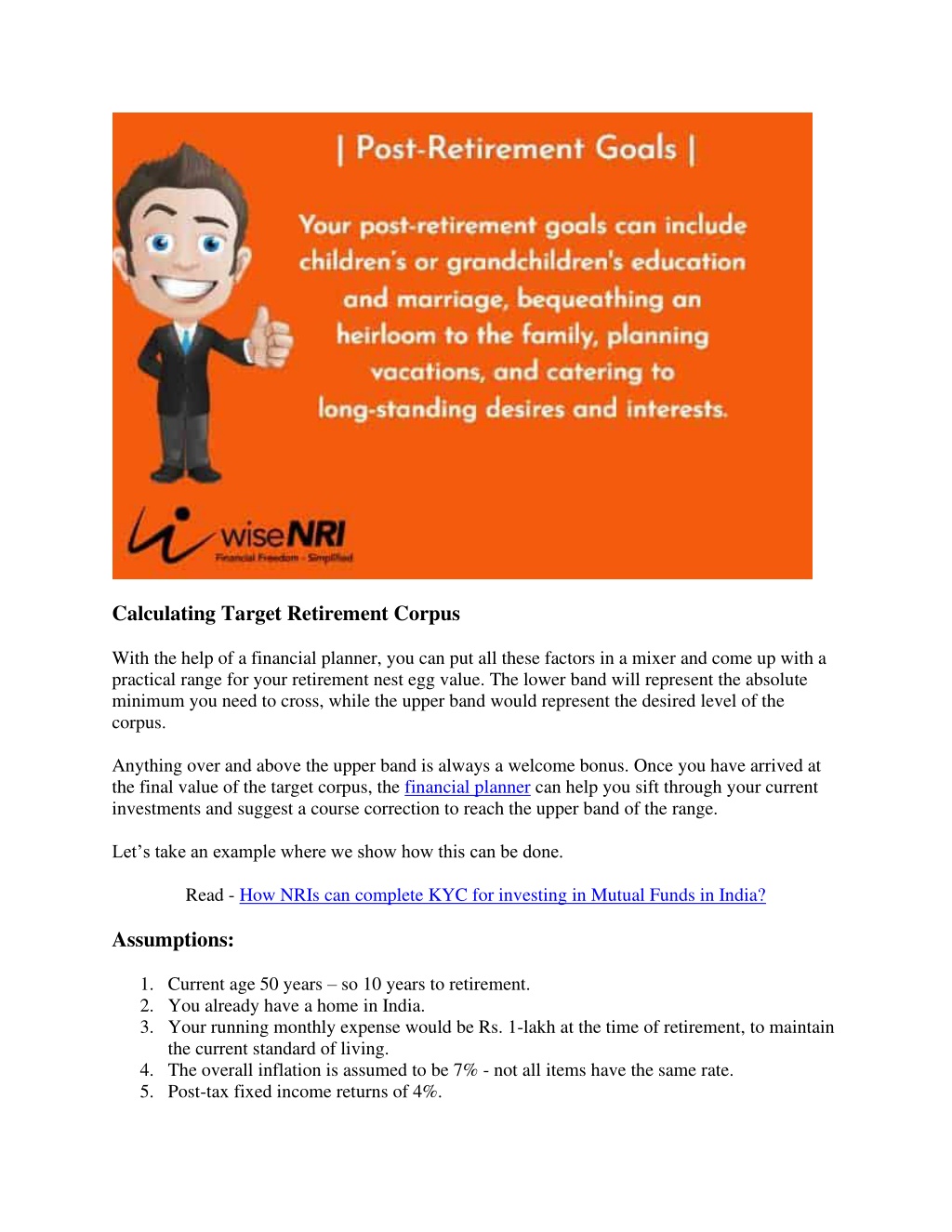 | Post-Retirement Goals |

Your post-retirement goals can include children's or grandchildren's education and marriage, bequeathing an heirloom to the family, planning vacations, and catering to long-standing desires and interests.

wiseNRI
Financial Freedom - Simplified

Calculating Target Retirement Corpus

With the help of a financial planner, you can put all these factors in a mixer and come up with a practical range for your retirement nest egg value. The lower band will represent the absolute minimum you need to cross, while the upper band would represent the desired level of the corpus.

Anything over and above the upper band is always a welcome bonus. Once you have arrived at the final value of the target corpus, the financial planner can help you sift through your current investments and suggest a course correction to reach the upper band of the range.

Let's take an example where we show how this can be done.

Read - How NRIs can complete KYC for investing in Mutual Funds in India?

Assumptions:

1. Current age 50 years – so 10 years to retirement.
2. You already have a home in India.
3. Your running monthly expense would be Rs. 1-lakh at the time of retirement, to maintain the current standard of living.
4. The overall inflation is assumed to be 7% - not all items have the same rate.
5. Post-tax fixed income returns of 4%.